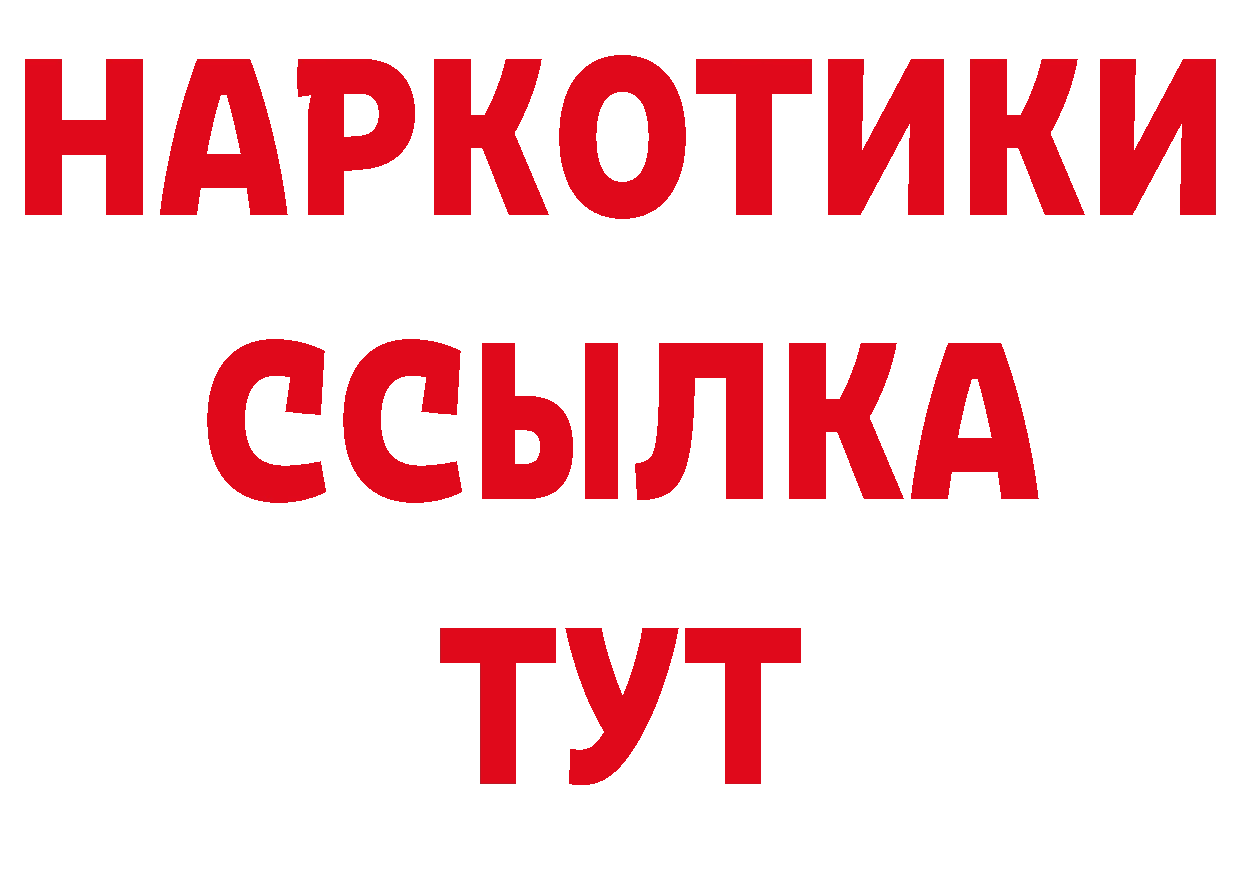 НАРКОТИКИ
ССЫЛКА
ТУТ